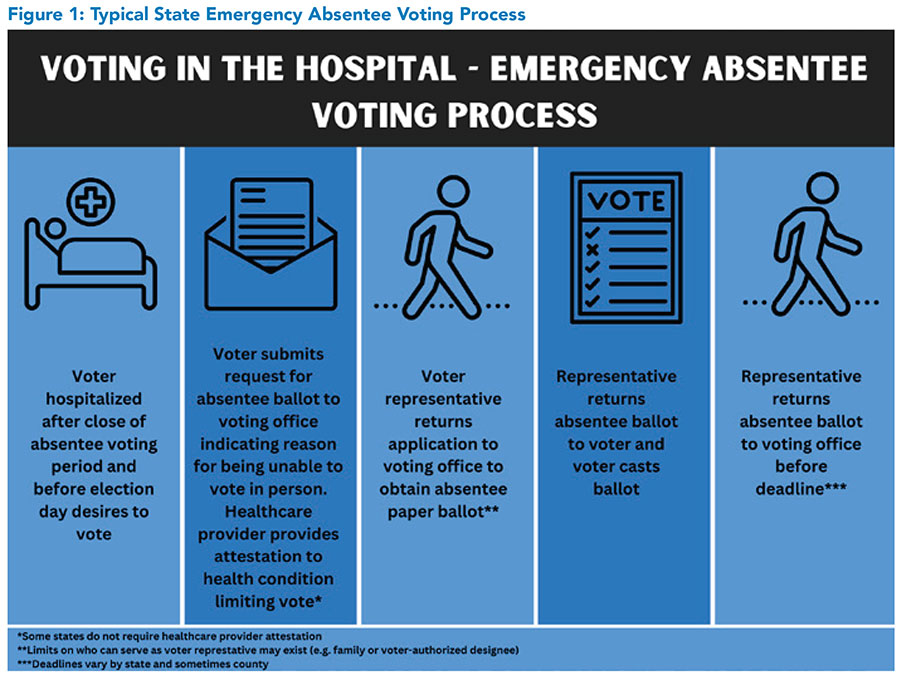 Figure 1: Typical State Emergency Absentee Voting Process

VOTING IN THE HOSPITAL - EMERGENCY ABSENTEE VOTING PROCESS

Voter hospitalized after close of absentee voting period and before election day desires to vote

Voter submits request for absentee ballot to voting office indicating reason for being unable to vote in person. Healthcare provider provides attestation to health condition limiting vote*

Voter representative returns application to voting office to obtain absentee paper ballot**

VOTE

Representative returns absentee ballot to voter and voter casts ballot

Representative returns absentee ballot to voting office before deadline***

*Some states do not require healthcare provider attestation
**Limits on who can serve as voter represtative may exist (e.g. family or voter-authorized designee)
***Deadlines vary by state and sometimes county